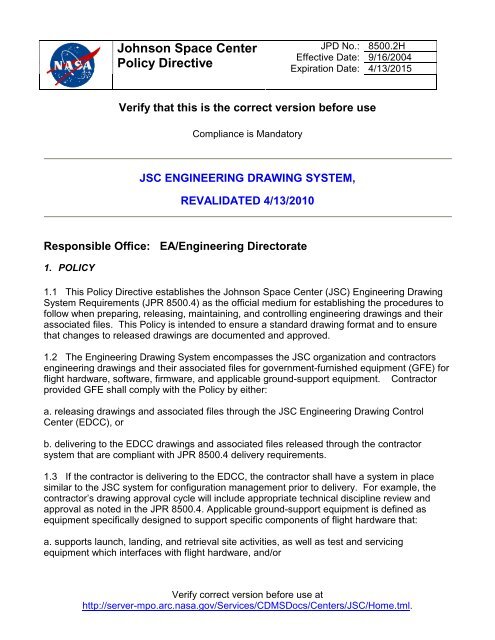 NASA

Johnson Space Center
Policy Directive

JPD No.: 8500.2H
Effective Date: 9/16/2004
Expiration Date: 4/13/2015

Verify that this is the correct version before use

Compliance is Mandatory

JSC ENGINEERING DRAWING SYSTEM,

REVALIDATED 4/13/2010

Responsible Office: EA/Engineering Directorate

1. POLICY

1.1 This Policy Directive establishes the Johnson Space Center (JSC) Engineering Drawing System Requirements (JPR 8500.4) as the official medium for establishing the procedures to follow when preparing, releasing, maintaining, and controlling engineering drawings and their associated files. This Policy is intended to ensure a standard drawing format and to ensure that changes to released drawings are documented and approved.

1.2 The Engineering Drawing System encompasses the JSC organization and contractors engineering drawings and their associated files for government-furnished equipment (GFE) for flight hardware, software, firmware, and applicable ground-support equipment. Contractor provided GFE shall comply with the Policy by either:

a. releasing drawings and associated files through the JSC Engineering Drawing Control Center (EDCC), or

b. delivering to the EDCC drawings and associated files released through the contractor system that are compliant with JPR 8500.4 delivery requirements.

1.3 If the contractor is delivering to the EDCC, the contractor shall have a system in place similar to the JSC system for configuration management prior to delivery. For example, the contractor's drawing approval cycle will include appropriate technical discipline review and approval as noted in the JPR 8500.4. Applicable ground-support equipment is defined as equipment specifically designed to support specific components of flight hardware that:

a. supports launch, landing, and retrieval site activities, as well as test and servicing equipment which interfaces with flight hardware, and/or

Verify correct version before use at
http://server-mpo.arc.nasa.gov/Services/CDMSDocs/Centers/JSC/Home.tml.